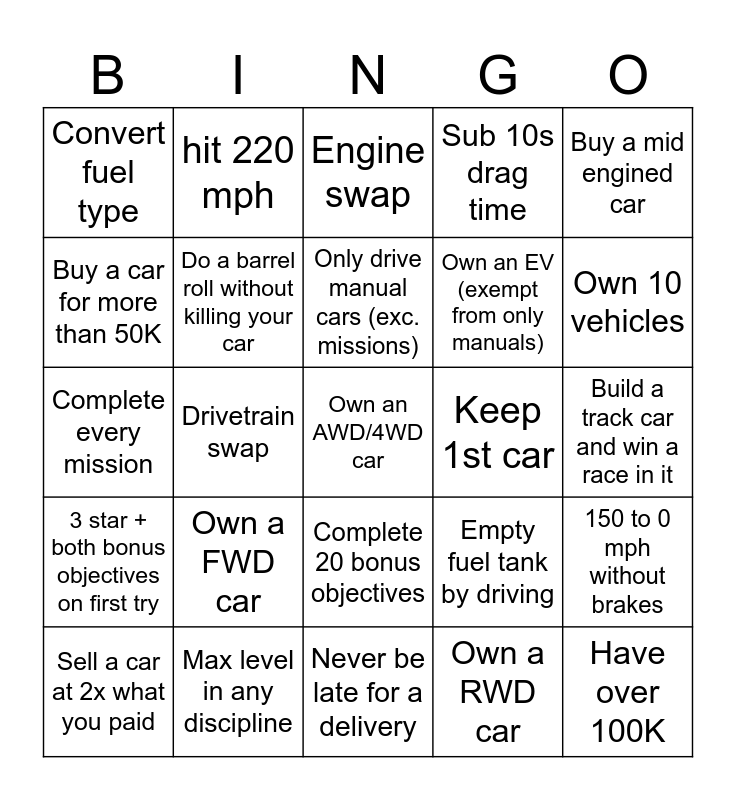 | B | I | N | G | O |
|---|---|---|---|---|
| Convert fuel type | hit 220 mph | Engine swap | Sub 10s drag time | Buy a mid engined car |
| Buy a car for more than 50K | Do a barrel roll without killing your car | Only drive manual cars (exc. missions) | Own an EV (exempt from only manuals) | Own 10 vehicles |
| Complete every mission | Drivetrain swap | Own an AWD/4WD car | Keep 1st car | Build a track car and win a race in it |
| 3 star + both bonus objectives on first try | Own a FWD car | Complete 20 bonus objectives | Empty fuel tank by driving | 150 to 0 mph without brakes |
| Sell a car at 2x what you paid | Max level in any discipline | Never be late for a delivery | Own a RWD car | Have over 100K |